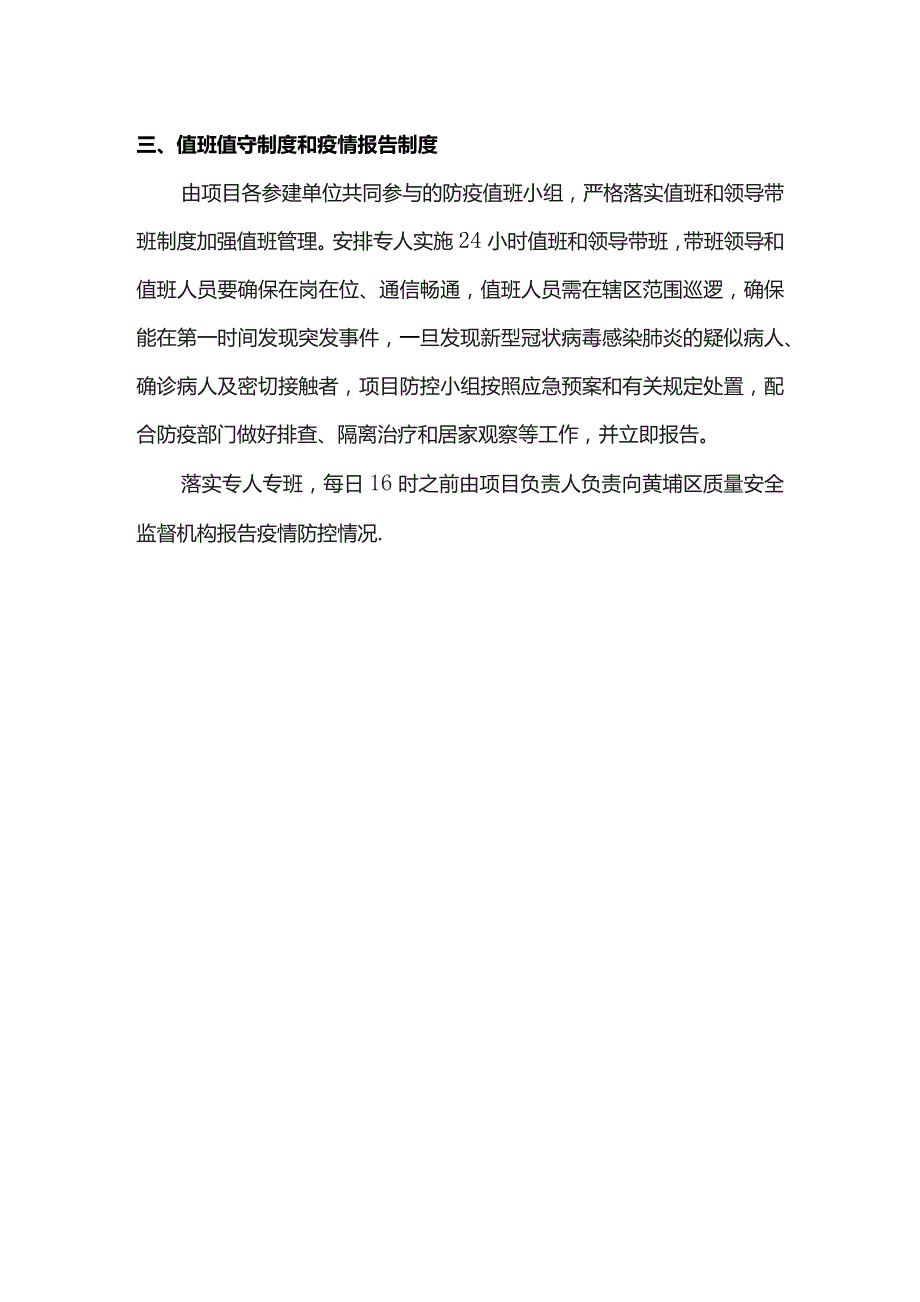 三、值班值守制度和疫情报告制度

由项目各参建单位共同参与的防疫值班小组，严格落实值班和领导带班制度加强值班管理。安排专人实施24小时值班和领导带班，带班领导和值班人员要确保在岗在位、通信畅通，值班人员需在辖区范围巡逻，确保能在第一时间发现突发事件，一旦发现新型冠状病毒感染肺炎的疑似病人、确诊病人及密切接触者，项目防控小组按照应急预案和有关规定处置，配合防疫部门做好排查、隔离治疗和居家观察等工作，并立即报告。

落实专人专班，每日16时之前由项目负责人负责向黄埔区质量安全监督机构报告疫情防控情况.